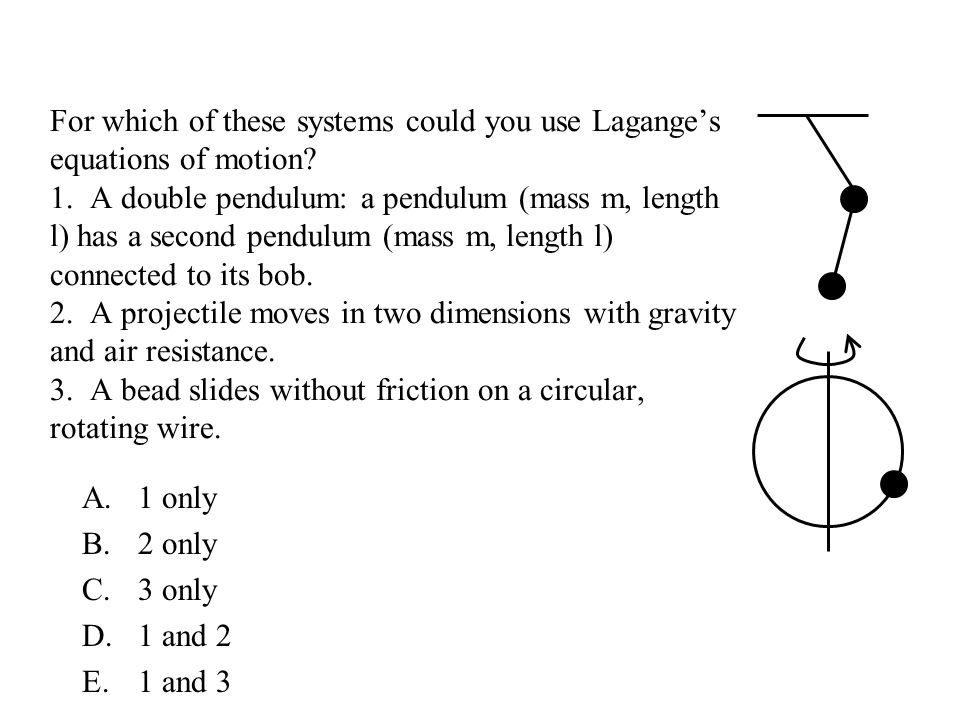 For which of these systems could you use Lagange's equations of motion?
1. A double pendulum: a pendulum (mass m, length l) has a second pendulum (mass m, length l) connected to its bob.
2. A projectile moves in two dimensions with gravity and air resistance.
3. A bead slides without friction on a circular, rotating wire.

A. 1 only
B. 2 only
C. 3 only
D. 1 and 2
E. 1 and 3